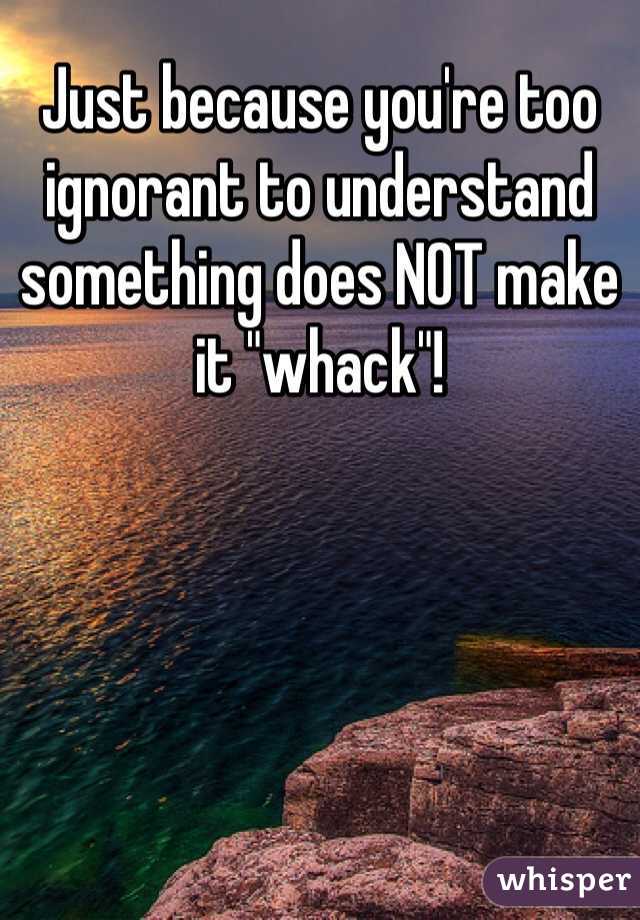 Just because you're too ignorant to understand something does NOT make it "whack"!

whisper